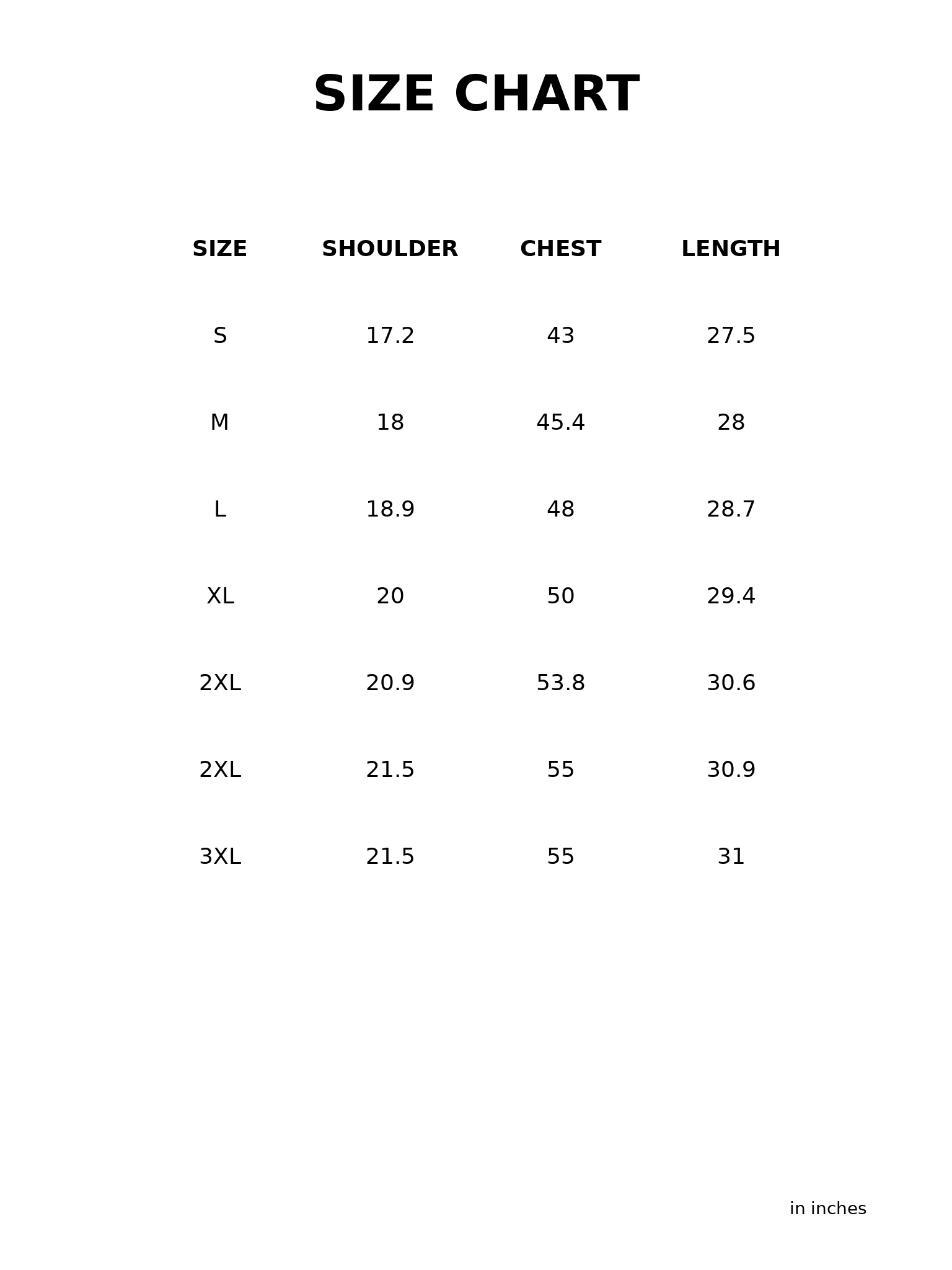 SIZE CHART

| SIZE | SHOULDER | CHEST | LENGTH |
|---|---|---|---|
| S | 17.2 | 43 | 27.5 |
| M | 18 | 45.4 | 28 |
| L | 18.9 | 48 | 28.7 |
| XL | 20 | 50 | 29.4 |
| 2XL | 20.9 | 53.8 | 30.6 |
| 2XL | 21.5 | 55 | 30.9 |
| 3XL | 21.5 | 55 | 31 |

in inches